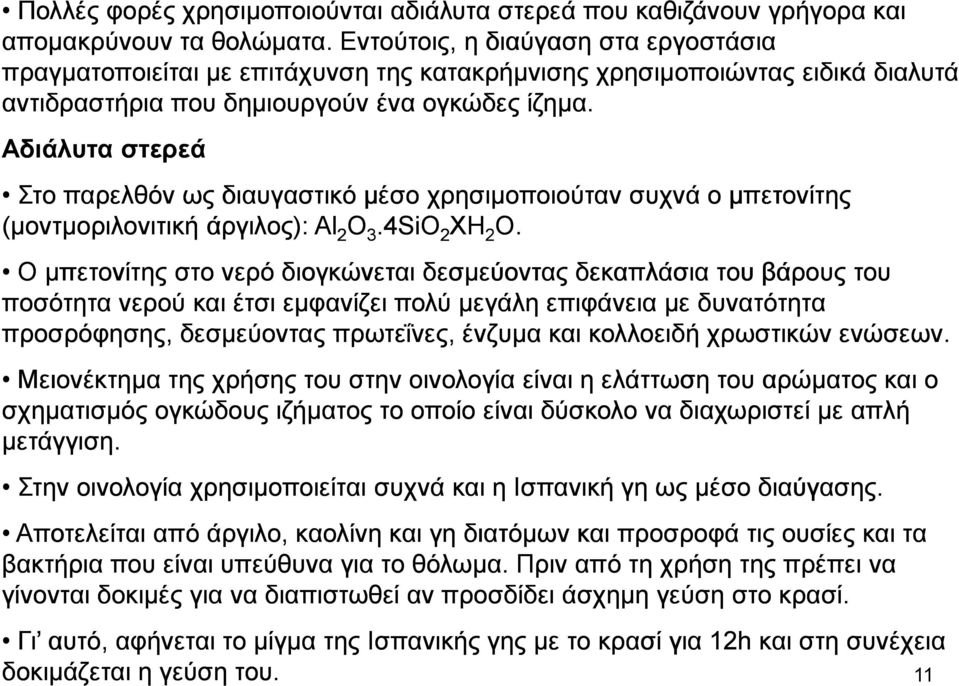 • Πολλές φορές χρησιμοποιούνται αδιάλυτα στερεά που καθιζάνουν γρήγορα και απομακρύνουν τα θολώματα. Εντούτοις, η διαύγαση στα εργοστάσια πραγματοποιείται με επιτάχυνση της κατακρήμνισης χρησιμοποιώντας ειδικά διαλυτά αντιδραστήρια που δημιουργούν ένα ογκώδες ίζημα.

Αδιάλυτα στερεά

• Στο παρελθόν ως διαυγαστικό μέσο χρησιμοποιούταν συχνά ο μπετονίτης (μοντμοριλονιτική άργιλος): $Al_2O_3.4SiO_2XH_2O$.

• Ο μπετονίτης στο νερό διογκώνεται δεσμεύοντας δεκαπλάσια του βάρους του ποσότητα νερού και έτσι εμφανίζει πολύ μεγάλη επιφάνεια με δυνατότητα προσρόφησης, δεσμεύοντας πρωτεΐνες, ένζυμα και κολλοειδή χρωστικών ενώσεων.

• Μειονέκτημα της χρήσης του στην οινολογία είναι η ελάττωση του αρώματος και ο σχηματισμός ογκώδους ιζήματος το οποίο είναι δύσκολο να διαχωριστεί με απλή μετάγγιση.

• Στην οινολογία χρησιμοποιείται συχνά και η Ισπανική γη ως μέσο διαύγασης.

• Αποτελείται από άργιλο, καολίνη και γη διατόμων και προσροφά τις ουσίες και τα βακτήρια που είναι υπεύθυνα για το θόλωμα. Πριν από τη χρήση της πρέπει να γίνονται δοκιμές για να διαπιστωθεί αν προσδίδει άσχημη γεύση στο κρασί.

• Γι’ αυτό, αφήνεται το μίγμα της Ισπανικής γης με το κρασί για 12h και στη συνέχεια δοκιμάζεται η γεύση του.

11